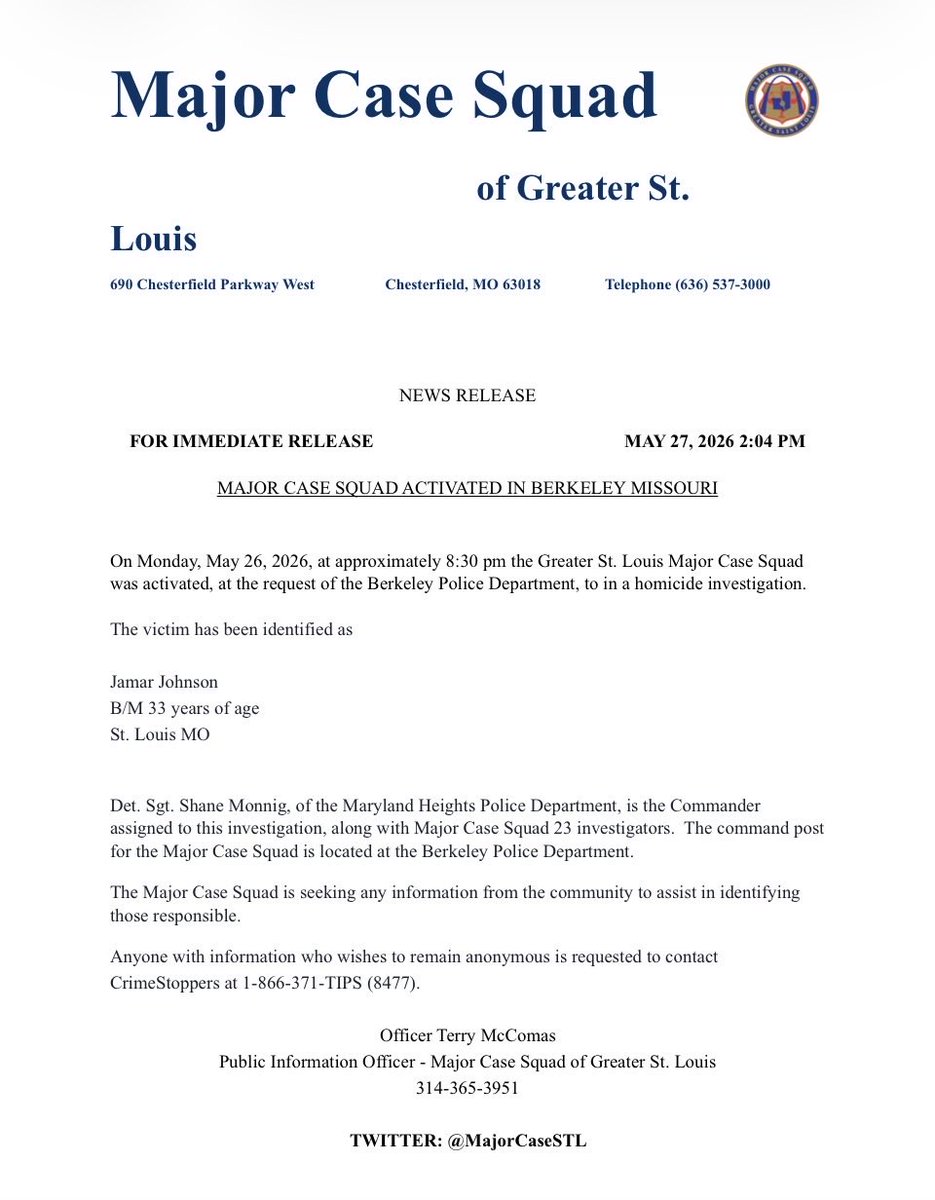 Major Case Squad

of Greater St.

Louis

690 Chesterfield Parkway West Chesterfield, MO 63018 Telephone (636) 537-3000

NEWS RELEASE

FOR IMMEDIATE RELEASE MAY 27, 2026 2:04 PM

MAJOR CASE SQUAD ACTIVATED IN BERKELEY MISSOURI

On Monday, May 26, 2026, at approximately 8:30 pm the Greater St. Louis Major Case Squad was activated, at the request of the Berkeley Police Department, to in a homicide investigation.

The victim has been identified as

Jamar Johnson
B/M 33 years of age
St. Louis MO

Det. Sgt. Shane Monnig, of the Maryland Heights Police Department, is the Commander assigned to this investigation, along with Major Case Squad 23 investigators. The command post for the Major Case Squad is located at the Berkeley Police Department.

The Major Case Squad is seeking any information from the community to assist in identifying those responsible.

Anyone with information who wishes to remain anonymous is requested to contact CrimeStoppers at 1-866-371-TIPS (8477).

Officer Terry McComas
Public Information Officer - Major Case Squad of Greater St. Louis
314-365-3951

TWITTER: @MajorCaseSTL